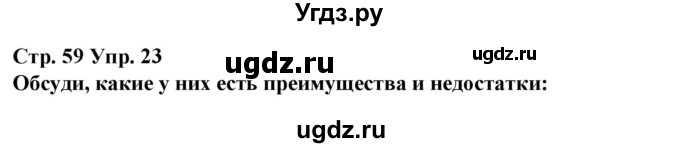 Угдз.ру

Стр. 59 Упр. 23 ugdz.ru ugdz.ru

Обсуди, какие у них есть преимущества и недостатки:

ugdz.ru